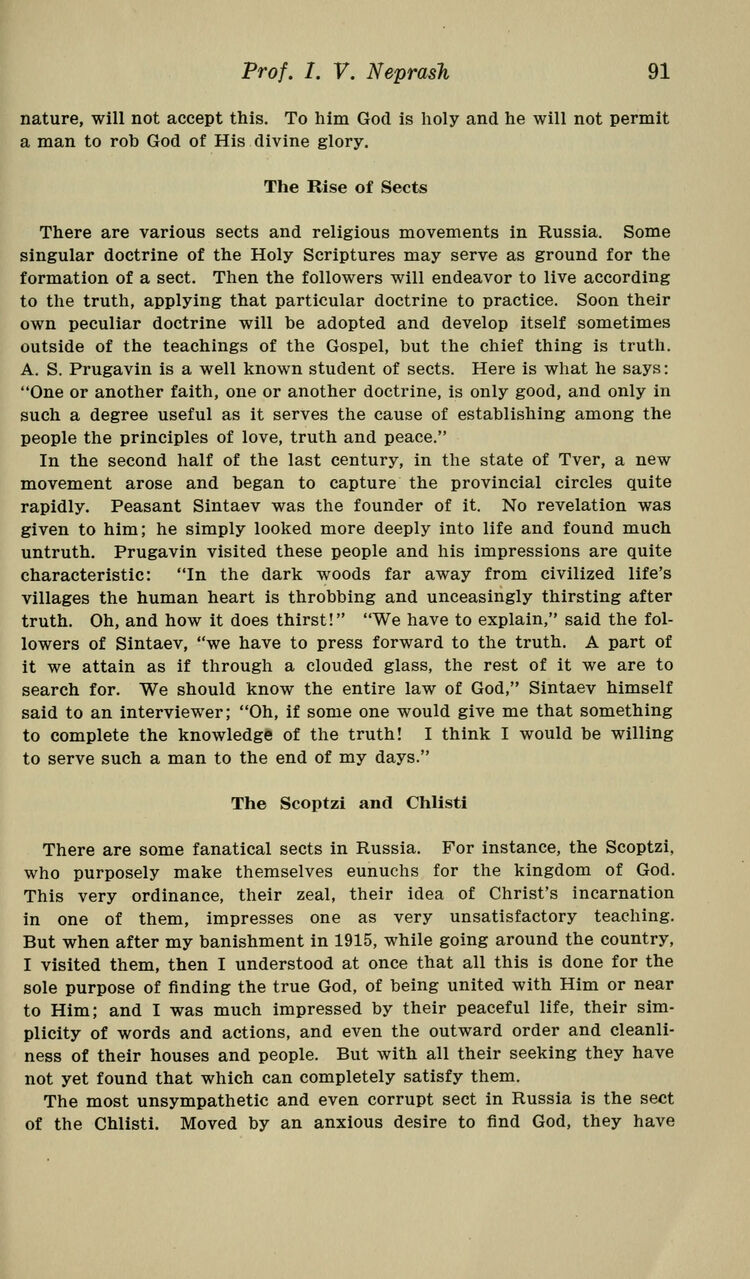 Prof. I. V. Neprash 91

nature, will not accept this. To him God is holy and he will not permit a man to rob God of His divine glory.

The Rise of Sects

There are various sects and religious movements in Russia. Some singular doctrine of the Holy Scriptures may serve as ground for the formation of a sect. Then the followers will endeavor to live according to the truth, applying that particular doctrine to practice. Soon their own peculiar doctrine will be adopted and develop itself sometimes outside of the teachings of the Gospel, but the chief thing is truth. A. S. Prugavin is a well known student of sects. Here is what he says: "One or another faith, one or another doctrine, is only good, and only in such a degree useful as it serves the cause of establishing among the people the principles of love, truth and peace."

In the second half of the last century, in the state of Tver, a new movement arose and began to capture the provincial circles quite rapidly. Peasant Sintaev was the founder of it. No revelation was given to him; he simply looked more deeply into life and found much untruth. Prugavin visited these people and his impressions are quite characteristic: "In the dark woods far away from civilized life's villages the human heart is throbbing and unceasingly thirsting after truth. Oh, and how it does thirst!" "We have to explain," said the followers of Sintaev, "we have to press forward to the truth. A part of it we attain as if through a clouded glass, the rest of it we are to search for. We should know the entire law of God," Sintaev himself said to an interviewer; "Oh, if some one would give me that something to complete the knowledge of the truth! I think I would be willing to serve such a man to the end of my days."

The Scoptzi and Chlisti

There are some fanatical sects in Russia. For instance, the Scoptzi, who purposely make themselves eunuchs for the kingdom of God. This very ordinance, their zeal, their idea of Christ's incarnation in one of them, impresses one as very unsatisfactory teaching. But when after my banishment in 1915, while going around the country, I visited them, then I understood at once that all this is done for the sole purpose of finding the true God, of being united with Him or near to Him; and I was much impressed by their peaceful life, their simplicity of words and actions, and even the outward order and cleanliness of their houses and people. But with all their seeking they have not yet found that which can completely satisfy them.

The most unsympathetic and even corrupt sect in Russia is the sect of the Chlisti. Moved by an anxious desire to find God, they have